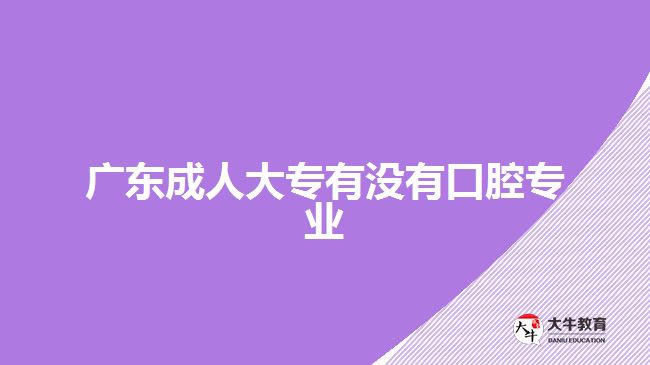 广东成人大专有没有口腔专业

大牛

大牛教育
DANIU EDUCATION